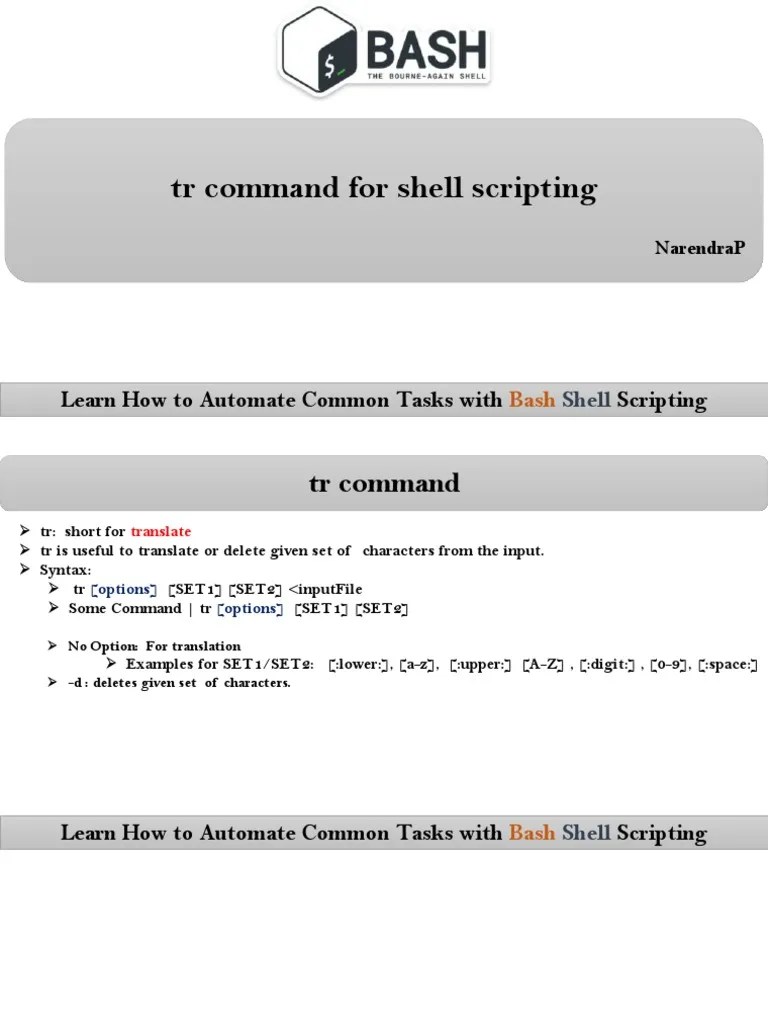 $_
BASH
THE BOURNE-AGAIN SHELL

tr command for shell scripting

NarendraP

Learn How to Automate Common Tasks with Bash Shell Scripting

tr command

➢ tr: short for translate
➢ tr is useful to translate or delete given set of characters from the input.
➢ Syntax:
➢ tr [options] [SET1] [SET2] <inputFile
➢ Some Command | tr [options] [SET1] [SET2]

➢ No Option: For translation
➢ Examples for SET1/SET2: [:lower:], [a-z], [:upper:] [A-Z] , [:digit:] , [0-9], [:space:]
➢ -d : deletes given set of characters.

Learn How to Automate Common Tasks with Bash Shell Scripting